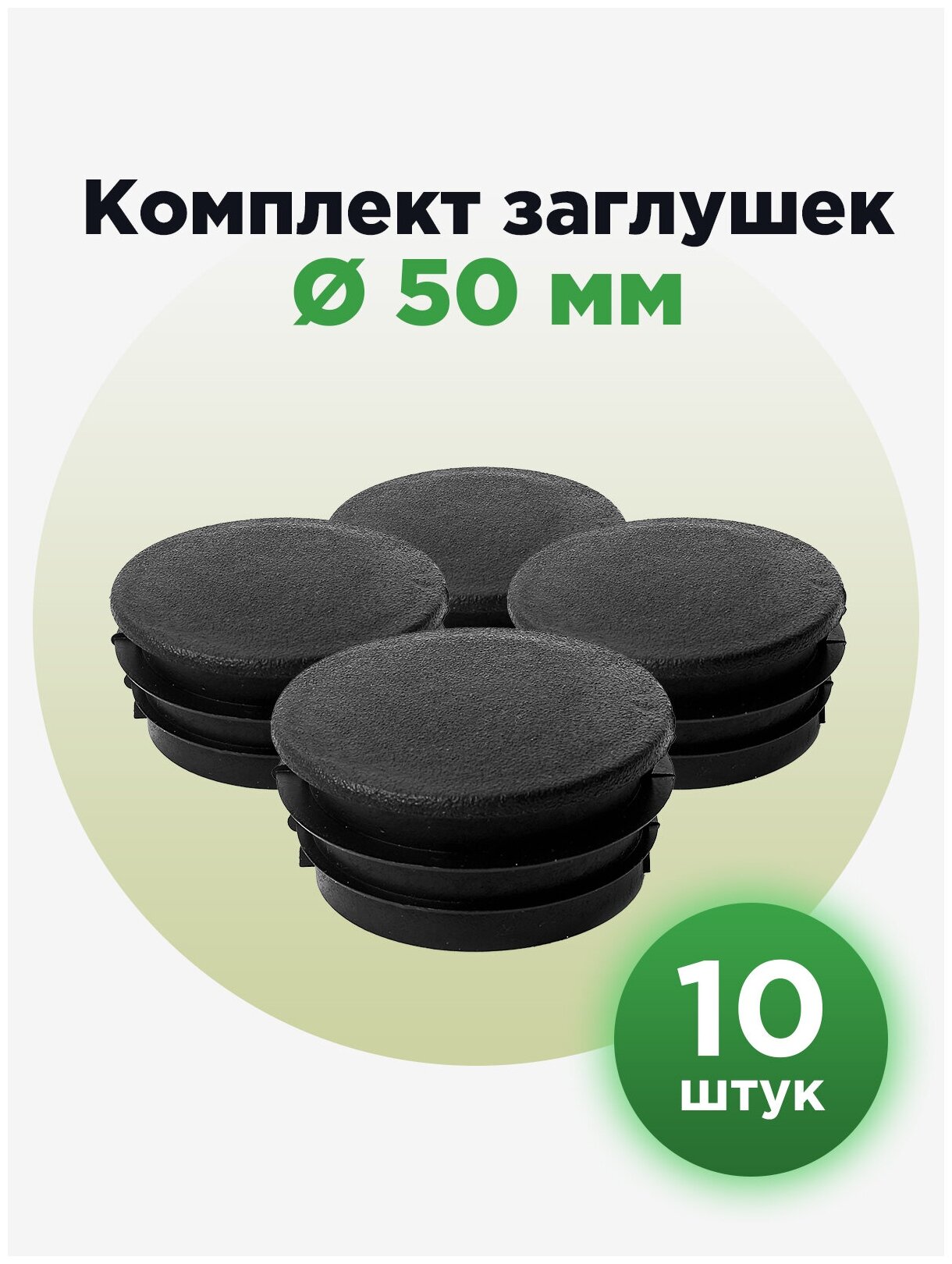 Комплект заглушек
ø 50 мм

10
штук